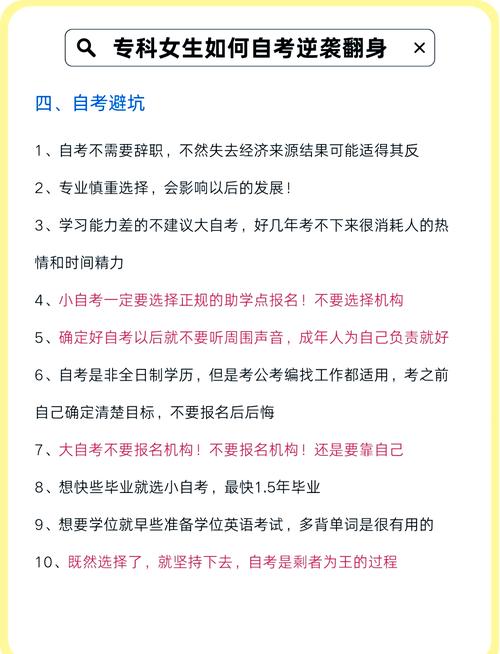 专科女生如何自考逆袭翻身 ×

四、自考避坑

1、自考不需要辞职，不然失去经济来源结果可能适得其反

2、专业慎重选择，会影响以后的发展！

3、学习能力差的不建议大自考，好几年考不下来很消耗人的热情和时间精力

4、小自考一定要选择正规的助学点报名！不要选择机构

5、确定好自考以后就不要听周围声音，成年人为自己负责就好

6、自考是非全日制学历，但是考公考编找工作都适用，考之前自己确定清楚目标，不要报名后后悔

7、大自考不要报名机构！不要报名机构！还是要靠自己

8、想快些毕业就选小自考，最快1.5年毕业

9、想要学位就早些准备学位英语考试，多背单词是很有用的

10、既然选择了，就坚持下去，自考是剩者为王的过程